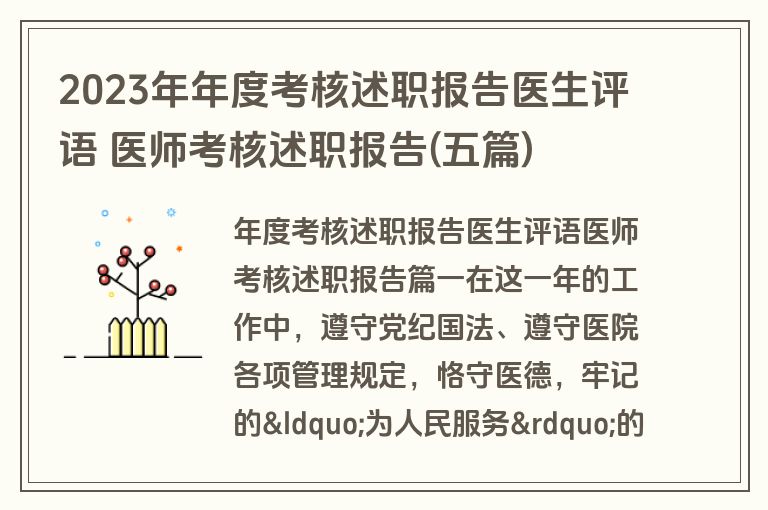 2023年年度考核述职报告医生评语 医师考核述职报告(五篇)

年度考核述职报告医生评语医师考核述职报告篇一在这一年的工作中，遵守党纪国法、遵守医院各项管理规定，恪守医德，牢记的&ldquo;为人民服务&rdquo;的